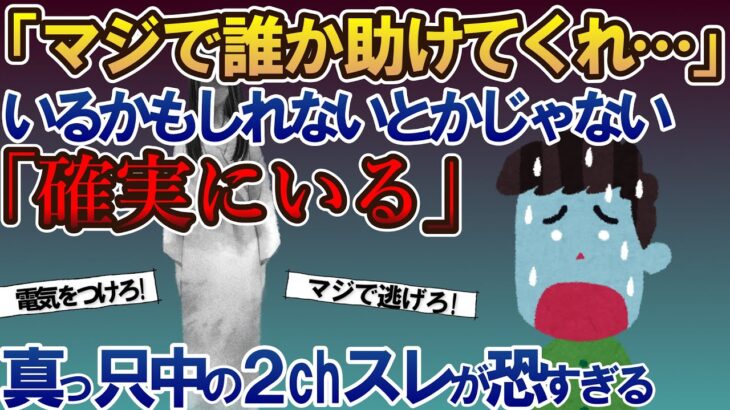 「マジで誰か助けてくれ…」
いるかもしれないとかじゃない
「確実にいる」

電気をつけろ!

マジで逃げろ!

真っ只中の2chスレが恐すぎる